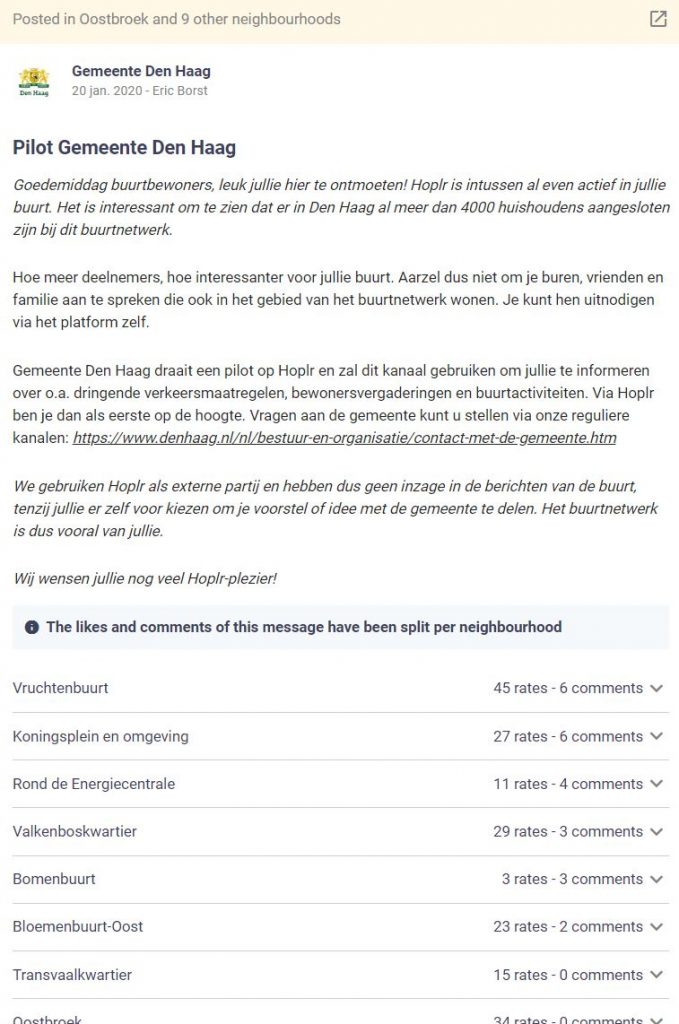 Posted in Oostbroek and 9 other neighbourhoods

Den Haag

Gemeente Den Haag
20 jan. 2020 - Eric Borst

Pilot Gemeente Den Haag

Goedemiddag buurtbewoners, leuk jullie hier te ontmoeten! Hoplr is intussen al even actief in jullie buurt. Het is interessant om te zien dat er in Den Haag al meer dan 4000 huishoudens aangesloten zijn bij dit buurtnetwerk.

Hoe meer deelnemers, hoe interessanter voor jullie buurt. Aarzel dus niet om je buren, vrienden en familie aan te spreken die ook in het gebied van het buurtnetwerk wonen. Je kunt hen uitnodigen via het platform zelf.

Gemeente Den Haag draait een pilot op Hoplr en zal dit kanaal gebruiken om jullie te informeren over o.a. dringende verkeersmaatregelen, bewonersvergaderingen en buurtactiviteiten. Via Hoplr ben je dan als eerste op de hoogte. Vragen aan de gemeente kunt u stellen via onze reguliere kanalen: https://www.denhaag.nl/nl/bestuur-en-organisatie/contact-met-de-gemeente.htm

We gebruiken Hoplr als externe partij en hebben dus geen inzage in de berichten van de buurt, tenzij jullie er zelf voor kiezen om je voorstel of idee met de gemeente te delen. Het buurtnetwerk is dus vooral van jullie.

Wij wensen jullie nog veel Hoplr-plezier!

The likes and comments of this message have been split per neighbourhood

| | |
|---|---|
| Vruchtenbuurt | 45 rates - 6 comments |
| Koningsplein en omgeving | 27 rates - 6 comments |
| Rond de Energiecentrale | 11 rates - 4 comments |
| Valkenboskwartier | 29 rates - 3 comments |
| Bomenbuurt | 3 rates - 3 comments |
| Bloemenbuurt-Oost | 23 rates - 2 comments |
| Transvaalkwartier | 15 rates - 0 comments |
| Oostbroek | 34 rates - 0 comments |